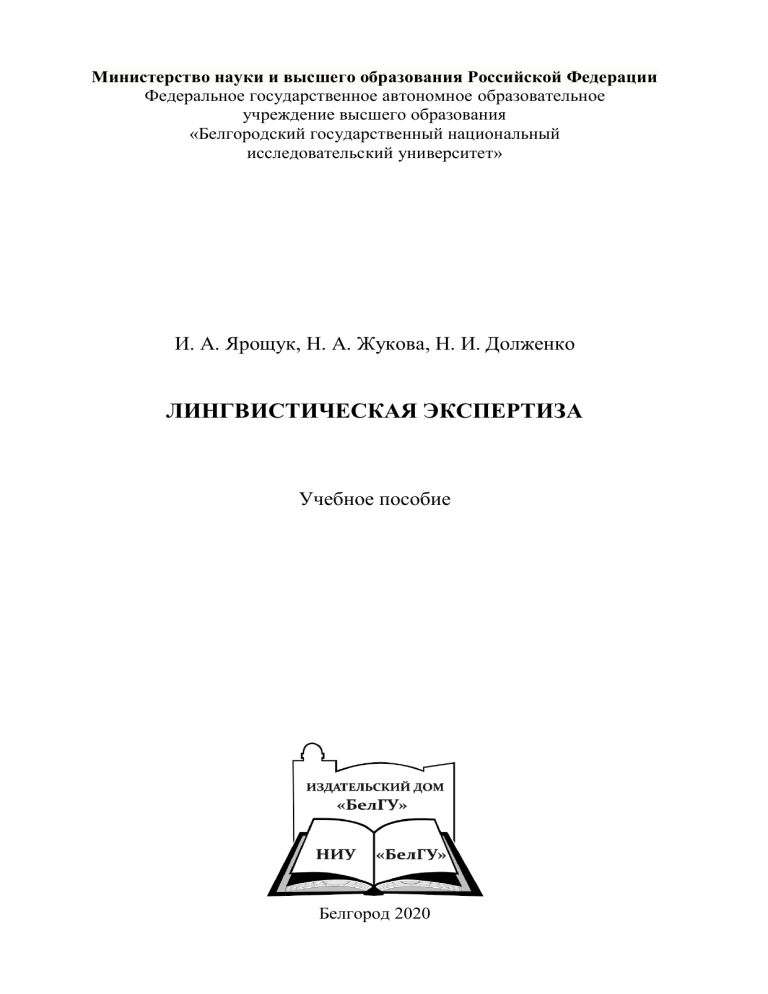 Министерство науки и высшего образования Российской Федерации
Федеральное государственное автономное образовательное учреждение высшего образования
«Белгородский государственный национальный исследовательский университет»

И. А. Ярощук, Н. А. Жукова, Н. И. Долженко

ЛИНГВИСТИЧЕСКАЯ ЭКСПЕРТИЗА

Учебное пособие

ИЗДАТЕЛЬСКИЙ ДОМ
«БелГУ»
НИУ «БелГУ»

Белгород 2020